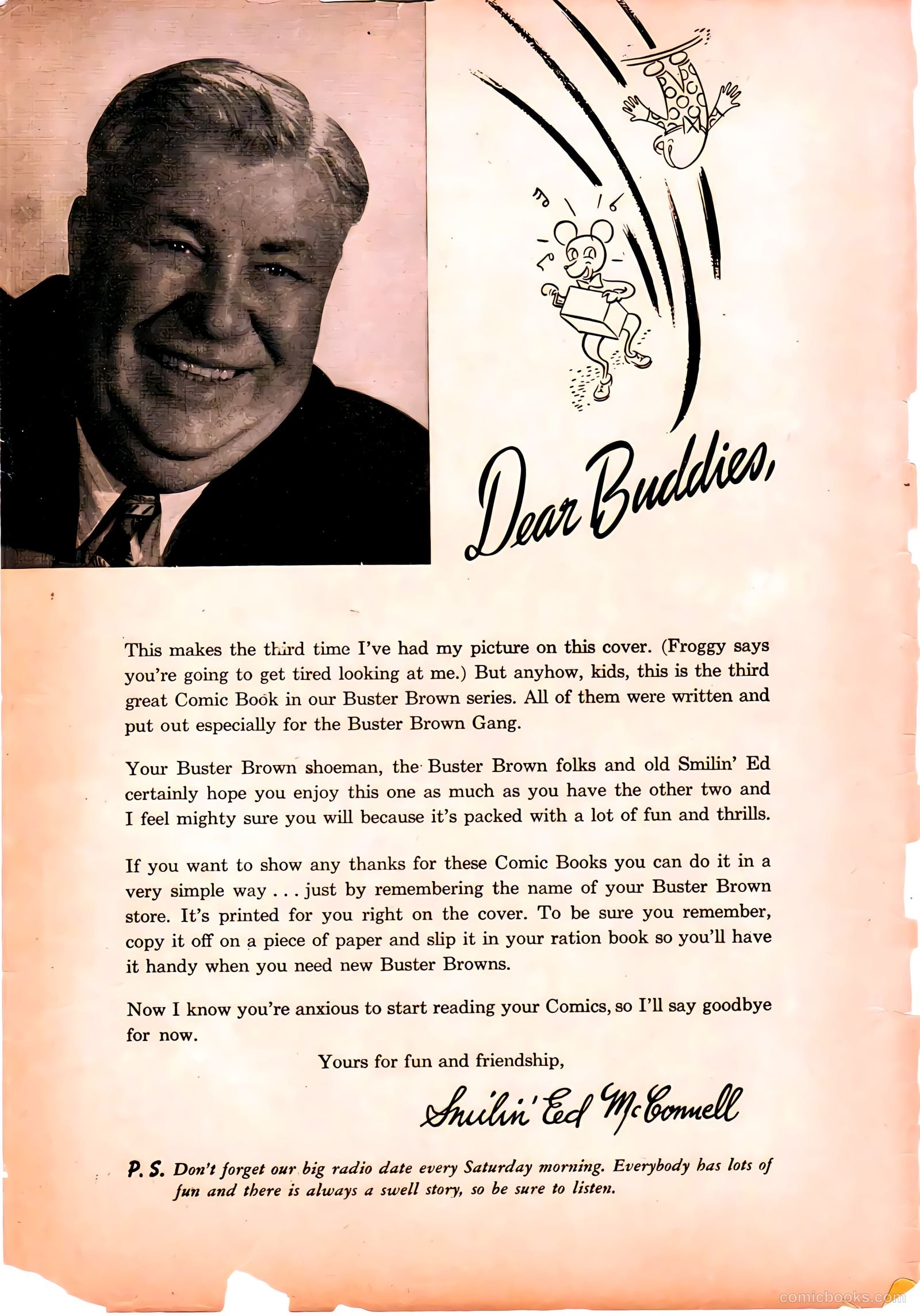 Dear Buddies,

This makes the third time I've had my picture on this cover. (Froggy says you're going to get tired looking at me.) But anyhow, kids, this is the third great Comic Book in our Buster Brown series. All of them were written and put out especially for the Buster Brown Gang.

Your Buster Brown shoeman, the Buster Brown folks and old Smilin' Ed certainly hope you enjoy this one as much as you have the other two and I feel mighty sure you will because it's packed with a lot of fun and thrills.

If you want to show any thanks for these Comic Books you can do it in a very simple way . . . just by remembering the name of your Buster Brown store. It's printed for you right on the cover. To be sure you remember, copy it off on a piece of paper and slip it in your ration book so you'll have it handy when you need new Buster Browns.

Now I know you're anxious to start reading your Comics, so I'll say goodbye for now.

Yours for fun and friendship,

Smilin' Ed McConnell

P. S. Don't forget our big radio date every Saturday morning. Everybody has lots of fun and there is always a swell story, so be sure to listen.

comicbooks.com